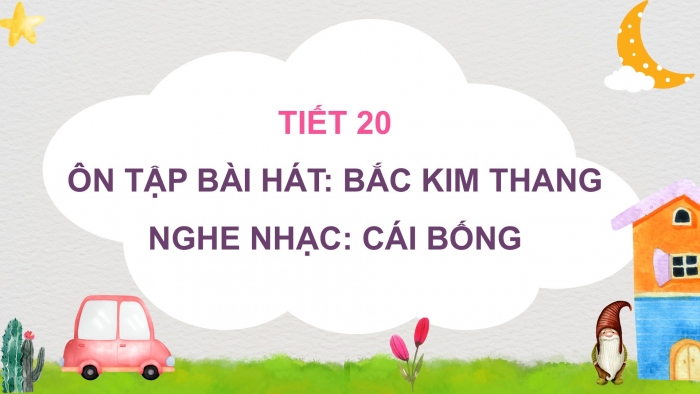 TIẾT 20

ÔN TẬP BÀI HÁT: BẮC KIM THANG

NGHE NHẠC: CÁI BỐNG